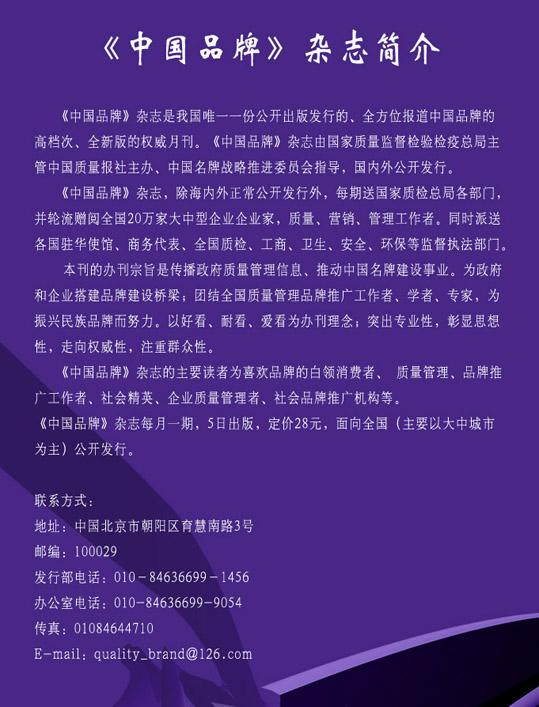 《中国品牌》杂志简介

《中国品牌》杂志是我国唯一一份公开出版发行的、全方位报道中国品牌的高档次、全新版的权威月刊。《中国品牌》杂志由国家质量监督检验检疫总局主管中国质量报社主办、中国名牌战略推进委员会指导，国内外公开发行。

《中国品牌》杂志，除海内外正常公开发行外，每期送国家质检总局各部门，并轮流赠阅全国20万家大中型企业企业家，质量、营销、管理工作者。同时派送各国驻华使馆、商务代表、全国质检、工商、卫生、安全、环保等监督执法部门。

本刊的办刊宗旨是传播政府质量管理信息、推动中国名牌建设事业。为政府和企业搭建品牌建设桥梁；团结全国质量管理品牌推广工作者、学者、专家，为振兴民族品牌而努力。以好看、耐看、爱看为办刊理念；突出专业性，彰显思想性，走向权威性，注重群众性。

《中国品牌》杂志的主要读者为喜欢品牌的白领消费者、 质量管理、品牌推广工作者、社会精英、企业质量管理者、社会品牌推广机构等。
《中国品牌》杂志每月一期，5日出版，定价28元，面向全国（主要以大中城市为主）公开发行。

联系方式：
地址：中国北京市朝阳区育慧南路3号
邮编：100029
发行部电话：010－84636699－1456
办公室电话：010－84636699－9054
传真：01084644710
E-mail：quality_brand@126.com